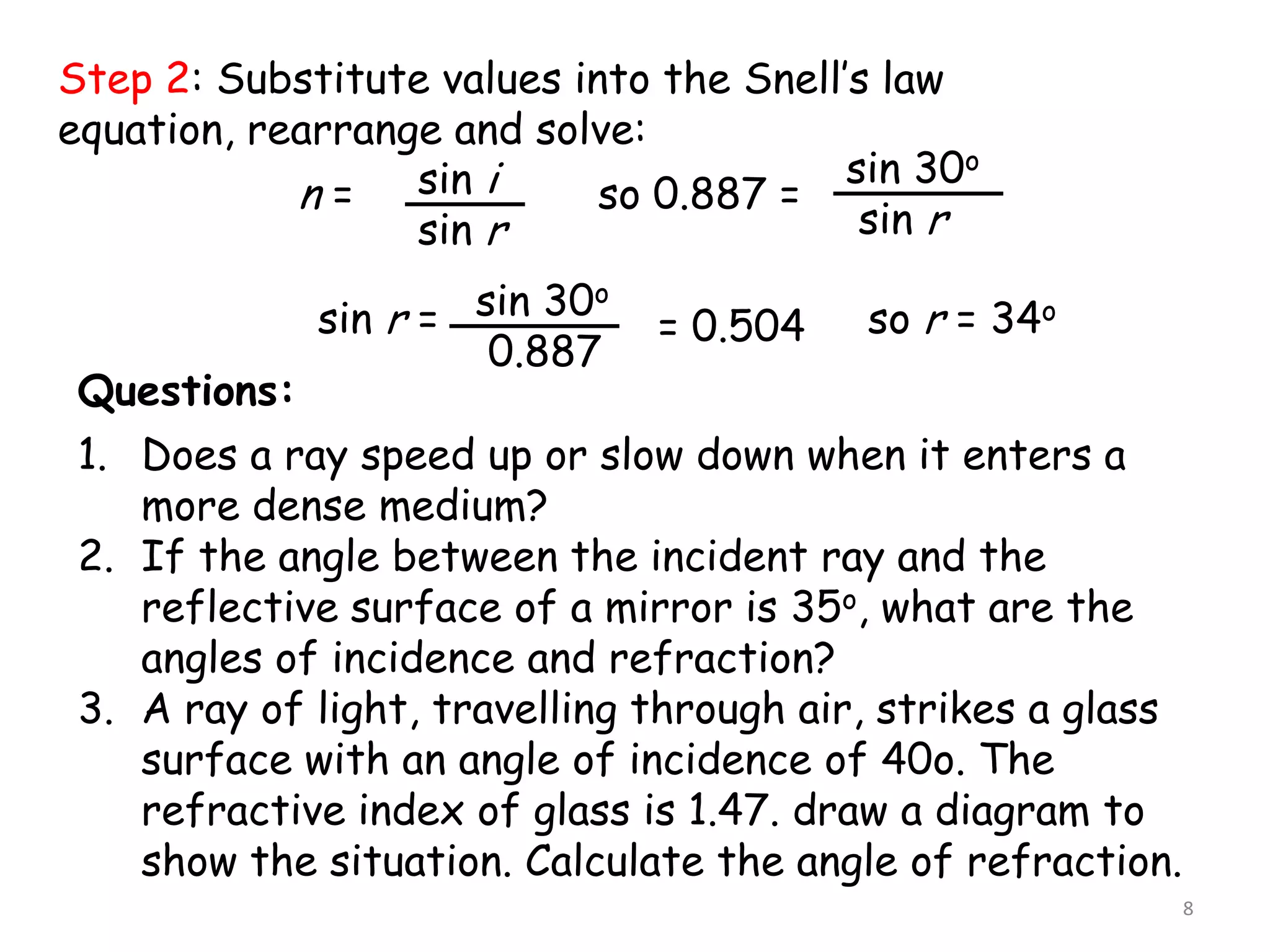 Step 2: Substitute values into the Snell's law equation, rearrange and solve:

$n = \frac{\sin i}{\sin r}$ so $0.887 = \frac{\sin 30^o}{\sin r}$

$\sin r = \frac{\sin 30^o}{0.887} = 0.504$ so $r = 34^o$

Questions:

1. Does a ray speed up or slow down when it enters a more dense medium?
2. If the angle between the incident ray and the reflective surface of a mirror is $35^o$, what are the angles of incidence and refraction?
3. A ray of light, travelling through air, strikes a glass surface with an angle of incidence of 40o. The refractive index of glass is 1.47. draw a diagram to show the situation. Calculate the angle of refraction.

8